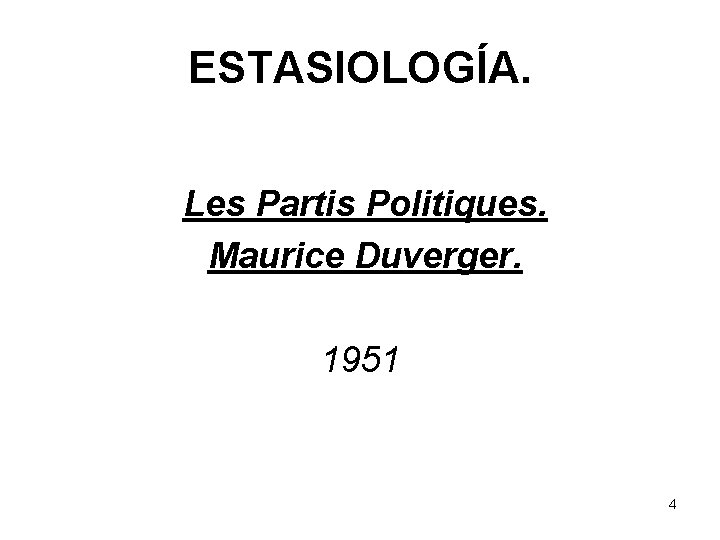 ESTASIOLOGÍA.

Les Partis Politiques.

Maurice Duverger.

1951

4